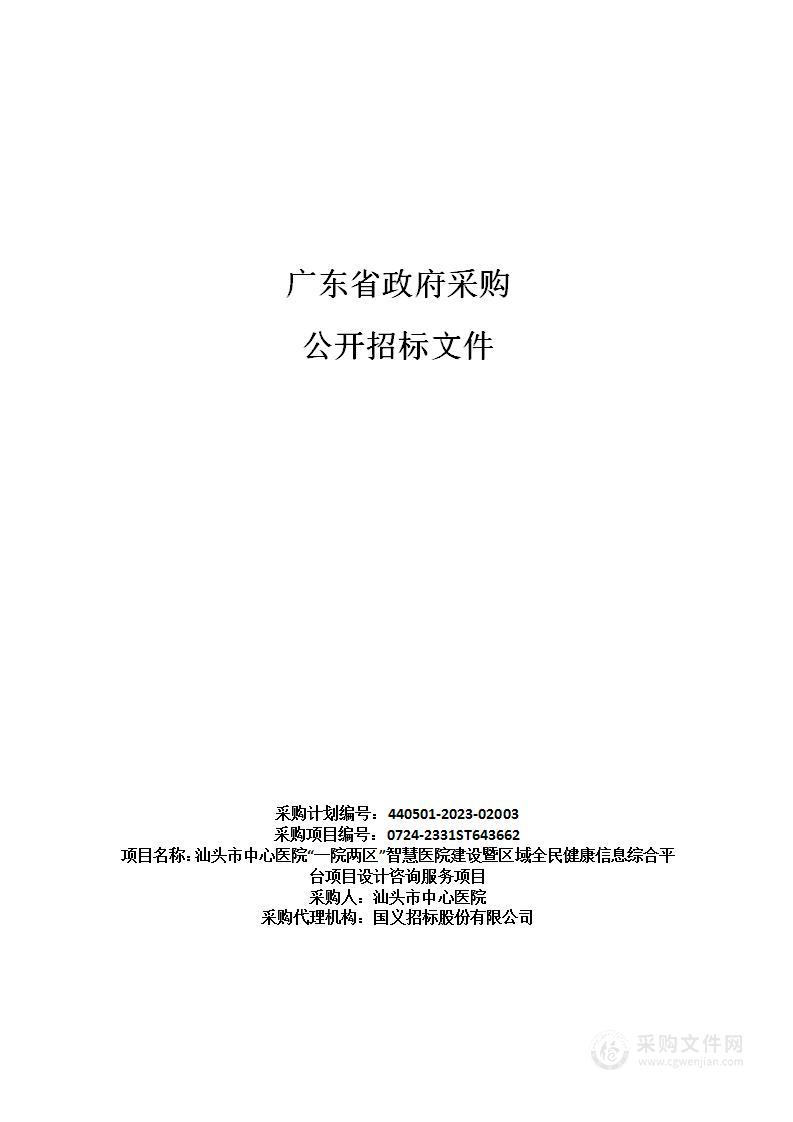 广东省政府采购

公开招标文件

采购计划编号：440501-2023-02003
采购项目编号：0724-2331ST643662
项目名称：汕头市中心医院“一院两区”智慧医院建设暨区域全民健康信息综合平台项目设计咨询服务项目
采购人：汕头市中心医院
采购代理机构：国义招标股份有限公司

采购文件网
www.cgwenjian.com